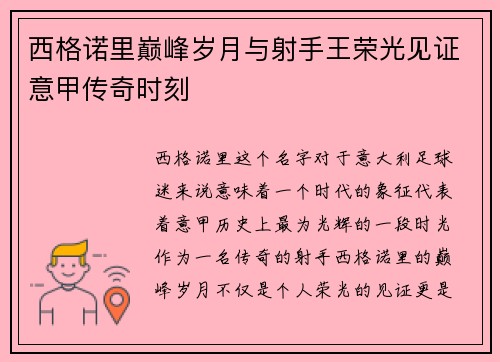 西格诺里巅峰岁月与射手王荣光见证意甲传奇时刻

西格诺里这个名字对于意大利足球迷来说意味着一个时代的象征代表着意甲历史上最为光辉的一段时光作为一名传奇的射手西格诺里的巅峰岁月不仅是个人荣光的见证更是